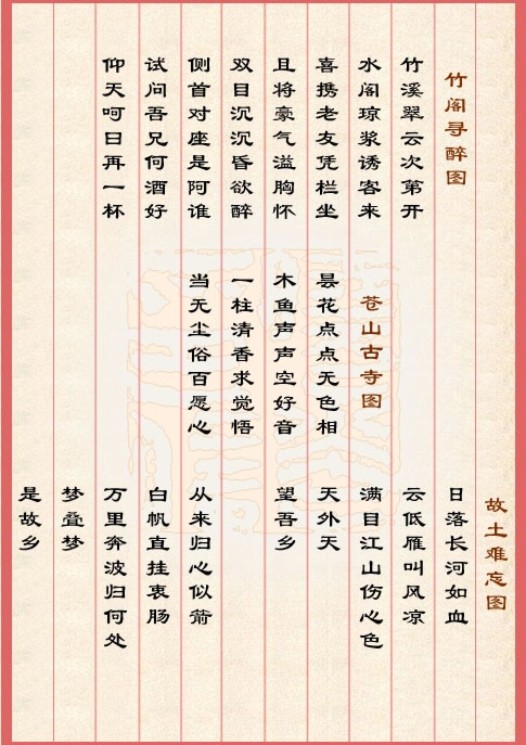 竹阁寻醉图

竹溪翠云次第开
水阁琼浆诱客来
喜携老友凭栏坐
且将豪气溢胸怀
双目沉沉昏欲醉
侧首对座是阿谁
试问吾兄何酒好
仰天呵日再一杯

苍山古寺图

昙花点点无色相
木鱼声声空好音
一柱清香求觉悟
当无尘俗百愿心

故土难忘图

日落长河如血
云低雁叫风凉
满目江山伤心色
天外天
望吾乡
从来归心似箭
白帆直挂衷肠
万里奔波归何处
梦叠梦
是故乡